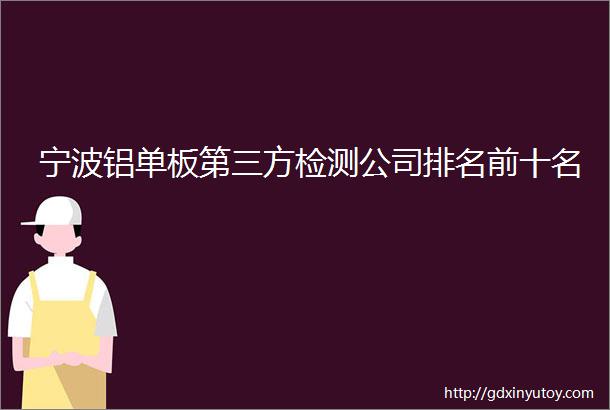 宁波铝单板第三方检测公司排名前十名

http://gdxinyutoy.com